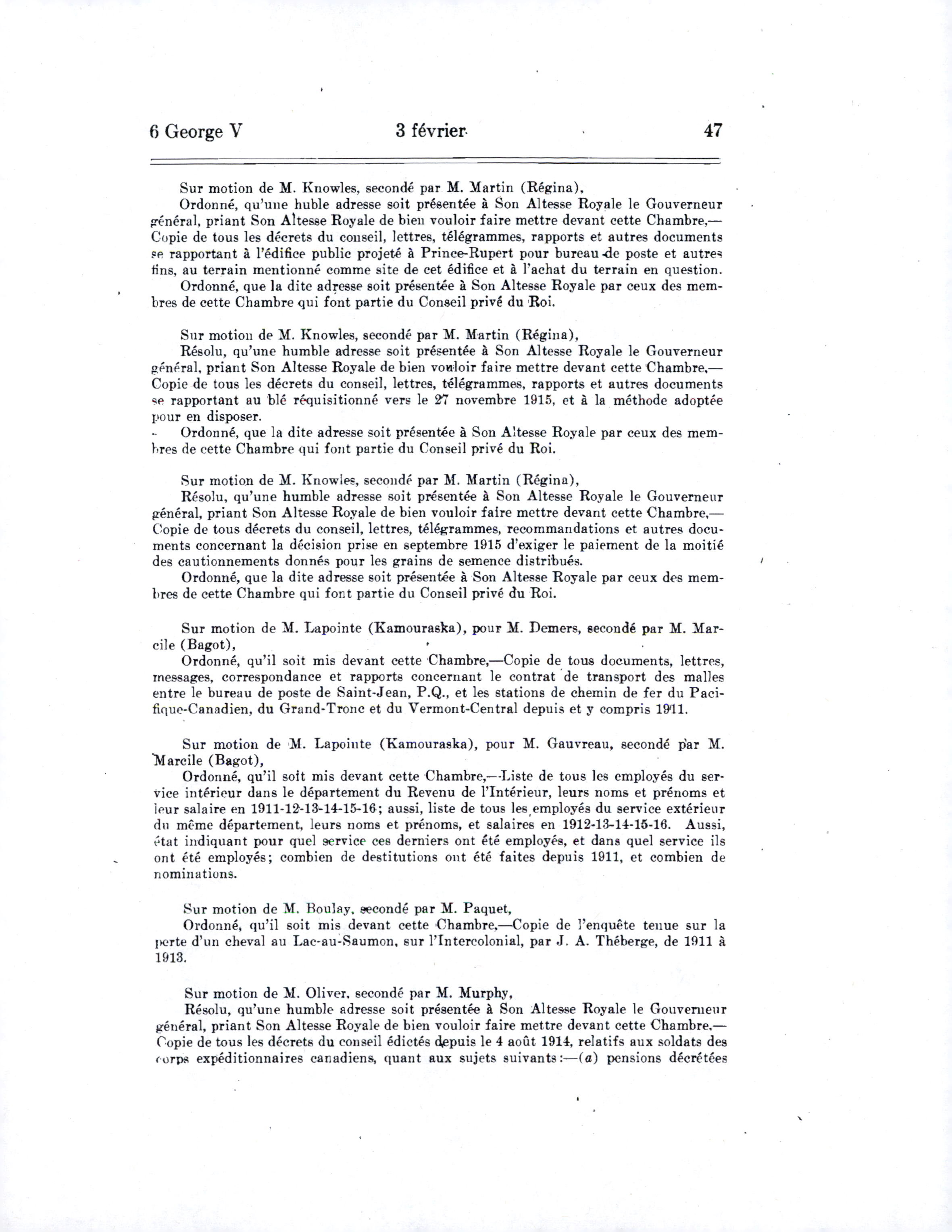 6 George V 3 février 47

Sur motion de M. Knowles, secondé par M. Martin (Régina),

Ordonné, qu'une huble adresse soit présentée à Son Altesse Royale le Gouverneur général, priant Son Altesse Royale de bien vouloir faire mettre devant cette Chambre,—Copie de tous les décrets du conseil, lettres, télégrammes, rapports et autres documents se rapportant à l'édifice public projeté à Prince-Rupert pour bureau de poste et autres fins, au terrain mentionné comme site de cet édifice et à l'achat du terrain en question.

Ordonné, que la dite adresse soit présentée à Son Altesse Royale par ceux des membres de cette Chambre qui font partie du Conseil privé du Roi.

Sur motion de M. Knowles, secondé par M. Martin (Régina),

Résolu, qu'une humble adresse soit présentée à Son Altesse Royale le Gouverneur général, priant Son Altesse Royale de bien vouloir faire mettre devant cette Chambre,—Copie de tous les décrets du conseil, lettres, télégrammes, rapports et autres documents se rapportant au blé réquisitionné vers le 27 novembre 1915, et à la méthode adoptée pour en disposer.

Ordonné, que la dite adresse soit présentée à Son Altesse Royale par ceux des membres de cette Chambre qui font partie du Conseil privé du Roi.

Sur motion de M. Knowles, secondé par M. Martin (Régina),

Résolu, qu'une humble adresse soit présentée à Son Altesse Royale le Gouverneur général, priant Son Altesse Royale de bien vouloir faire mettre devant cette Chambre,—Copie de tous décrets du conseil, lettres, télégrammes, recommandations et autres documents concernant la décision prise en septembre 1915 d'exiger le paiement de la moitié des cautionnements donnés pour les grains de semence distribués.

Ordonné, que la dite adresse soit présentée à Son Altesse Royale par ceux des membres de cette Chambre qui font partie du Conseil privé du Roi.

Sur motion de M. Lapointe (Kamouraska), pour M. Demers, secondé par M. Marcile (Bagot),

Ordonné, qu'il soit mis devant cette Chambre,—Copie de tous documents, lettres, messages, correspondance et rapports concernant le contrat de transport des malles entre le bureau de poste de Saint-Jean, P.Q., et les stations de chemin de fer du Pacifique-Canadien, du Grand-Tronc et du Vermont-Central depuis et y compris 1911.

Sur motion de M. Lapointe (Kamouraska), pour M. Gauvreau, secondé par M. Marcile (Bagot),

Ordonné, qu'il soit mis devant cette Chambre,—Liste de tous les employés du service intérieur dans le département du Revenu de l'Intérieur, leurs noms et prénoms et leur salaire en 1911-12-13-14-15-16; aussi, liste de tous les employés du service extérieur du même département, leurs noms et prénoms, et salaires en 1912-13-14-15-16. Aussi, état indiquant pour quel service ces derniers ont été employés, et dans quel service ils ont été employés; combien de destitutions ont été faites depuis 1911, et combien de nominations.

Sur motion de M. Boulay, secondé par M. Paquet,

Ordonné, qu'il soit mis devant cette Chambre,—Copie de l'enquête tenue sur la perte d'un cheval au Lac-au-Saumon, sur l'Intercolonial, par J. A. Théberge, de 1911 à 1913.

Sur motion de M. Oliver, secondé par M. Murphy,

Résolu, qu'une humble adresse soit présentée à Son Altesse Royale le Gouverneur général, priant Son Altesse Royale de bien vouloir faire mettre devant cette Chambre,—Copie de tous les décrets du conseil édictés depuis le 4 août 1914, relatifs aux soldats des corps expéditionnaires canadiens, quant aux sujets suivants:—(a) pensions décrétées